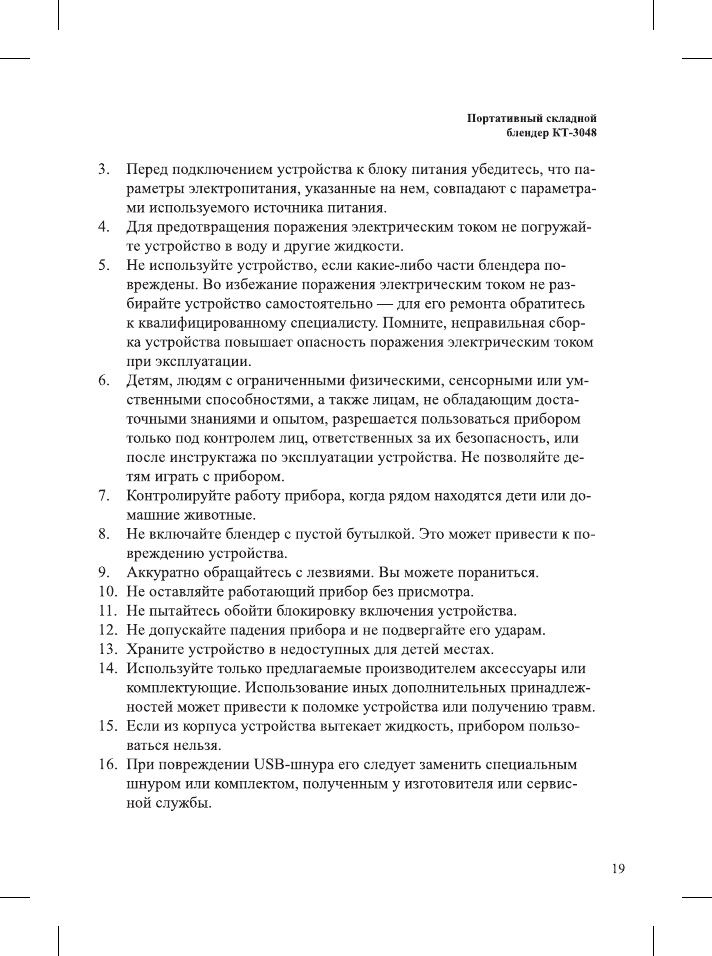 Портативный складной
блендер КТ-3048

3. Перед подключением устройства к блоку питания убедитесь, что параметры электропитания, указанные на нем, совпадают с параметрами используемого источника питания.
4. Для предотвращения поражения электрическим током не погружайте устройство в воду и другие жидкости.
5. Не используйте устройство, если какие-либо части блендера повреждены. Во избежание поражения электрическим током не разбирайте устройство самостоятельно — для его ремонта обратитесь к квалифицированному специалисту. Помните, неправильная сборка устройства повышает опасность поражения электрическим током при эксплуатации.
6. Детям, людям с ограниченными физическими, сенсорными или умственными способностями, а также лицам, не обладающим достаточными знаниями и опытом, разрешается пользоваться прибором только под контролем лиц, ответственных за их безопасность, или после инструктажа по эксплуатации устройства. Не позволяйте детям играть с прибором.
7. Контролируйте работу прибора, когда рядом находятся дети или домашние животные.
8. Не включайте блендер с пустой бутылкой. Это может привести к повреждению устройства.
9. Аккуратно обращайтесь с лезвиями. Вы можете пораниться.
10. Не оставляйте работающий прибор без присмотра.
11. Не пытайтесь обойти блокировку включения устройства.
12. Не допускайте падения прибора и не подвергайте его ударам.
13. Храните устройство в недоступных для детей местах.
14. Используйте только предлагаемые производителем аксессуары или комплектующие. Использование иных дополнительных принадлежностей может привести к поломке устройства или получению травм.
15. Если из корпуса устройства вытекает жидкость, прибором пользоваться нельзя.
16. При повреждении USB-шнура его следует заменить специальным шнуром или комплектом, полученным у изготовителя или сервисной службы.

19